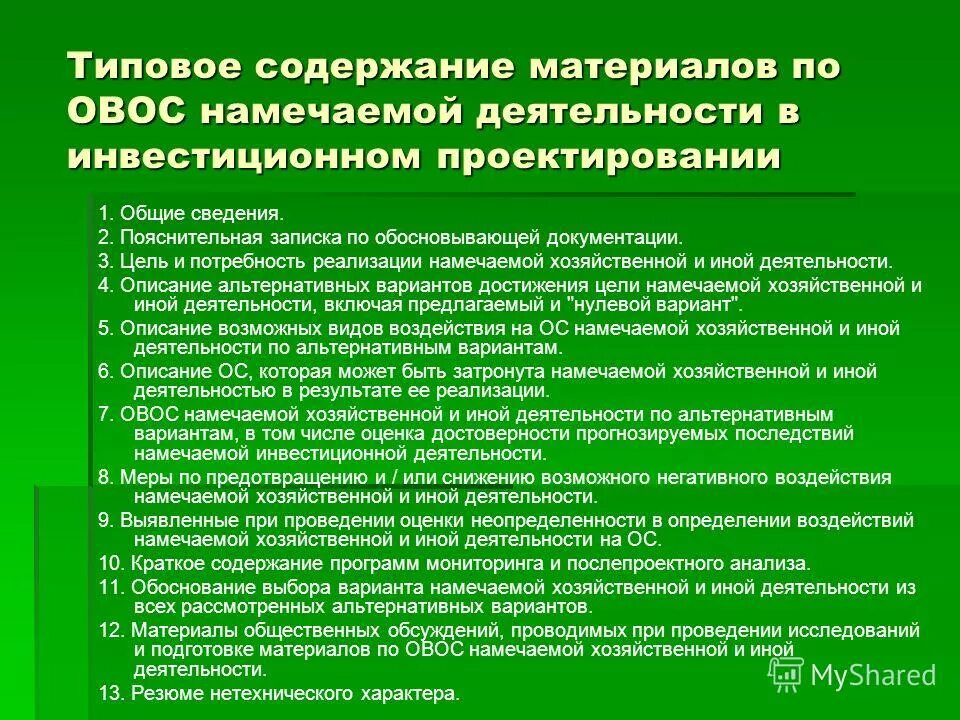 Типовое содержание материалов по ОВОС намечаемой деятельности в инвестиционном проектировании

1. Общие сведения.
2. Пояснительная записка по обосновывающей документации.
3. Цель и потребность реализации намечаемой хозяйственной и иной деятельности.
4. Описание альтернативных вариантов достижения цели намечаемой хозяйственной и иной деятельности, включая предлагаемый и "нулевой вариант".
5. Описание возможных видов воздействия на ОС намечаемой хозяйственной и иной деятельности по альтернативным вариантам.
6. Описание ОС, которая может быть затронута намечаемой хозяйственной и иной деятельностью в результате ее реализации.
7. ОВОС намечаемой хозяйственной и иной деятельности по альтернативным вариантам, в том числе оценка достоверности прогнозируемых последствий намечаемой инвестиционной деятельности.
8. Меры по предотвращению и / или снижению возможного негативного воздействия намечаемой хозяйственной и иной деятельности.
9. Выявленные при проведении оценки неопределенности в определении воздействий намечаемой хозяйственной и иной деятельности на ОС.
10. Краткое содержание программ мониторинга и послепроектного анализа.
11. Обоснование выбора варианта намечаемой хозяйственной и иной деятельности из всех рассмотренных альтернативных вариантов.
12. Материалы общественных обсуждений, проводимых при проведении исследований и подготовке материалов по ОВОС намечаемой хозяйственной и иной деятельности.
13. Резюме нетехнического характера.

MyShared